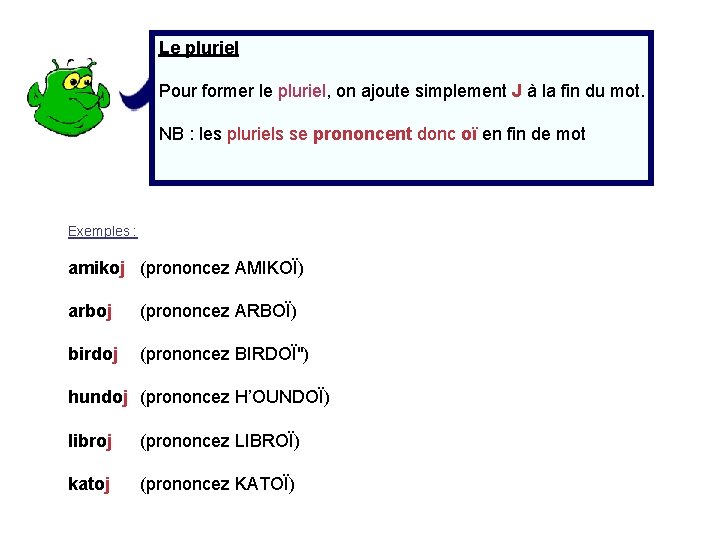 Le pluriel

Pour former le pluriel, on ajoute simplement J à la fin du mot.

NB : les pluriels se prononcent donc oï en fin de mot

Exemples :

amikoj (prononcez AMIKOÏ)

arboj (prononcez ARBOÏ)

birdoj (prononcez BIRDOÏ")

hundoj (prononcez H'OUNDOÏ)

libroj (prononcez LIBROÏ)

katoj (prononcez KATOÏ)